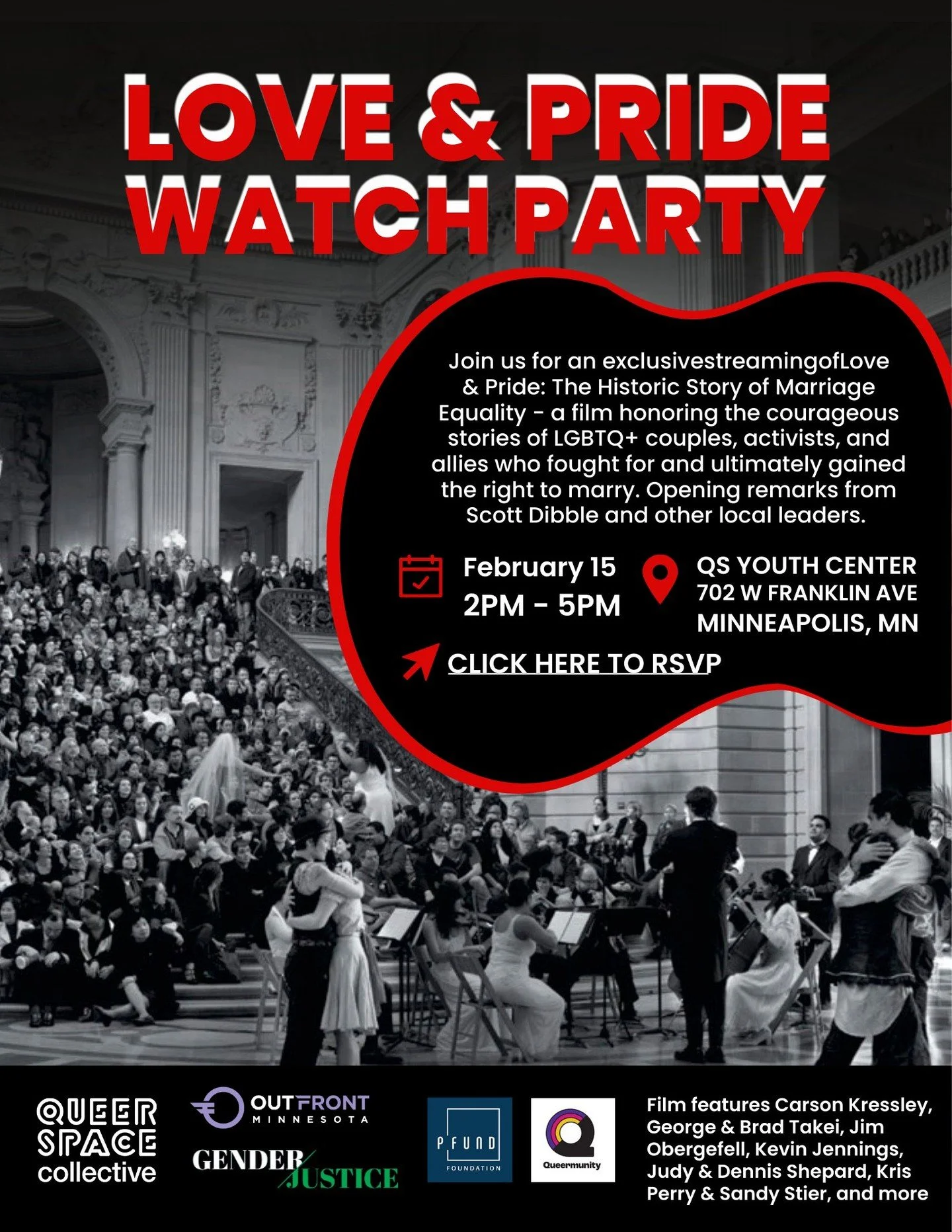 LOVE & PRIDE WATCH PARTY

Join us for an exclusivestreamingofLove & Pride: The Historic Story of Marriage Equality - a film honoring the courageous stories of LGBTQ+ couples, activists, and allies who fought for and ultimately gained the right to marry. Opening remarks from Scott Dibble and other local leaders.

February 15
2PM - 5PM

QS YOUTH CENTER
702 W FRANKLIN AVE
MINNEAPOLIS, MN

CLICK HERE TO RSVP

QUEER SPACE collective

OUTFRONT MINNESOTA

GENDER JUSTICE

PFUND FOUNDATION

Queermunity

Film features Carson Kressley, George & Brad Takei, Jim Obergefell, Kevin Jennings, Judy & Dennis Shepard, Kris Perry & Sandy Stier, and more